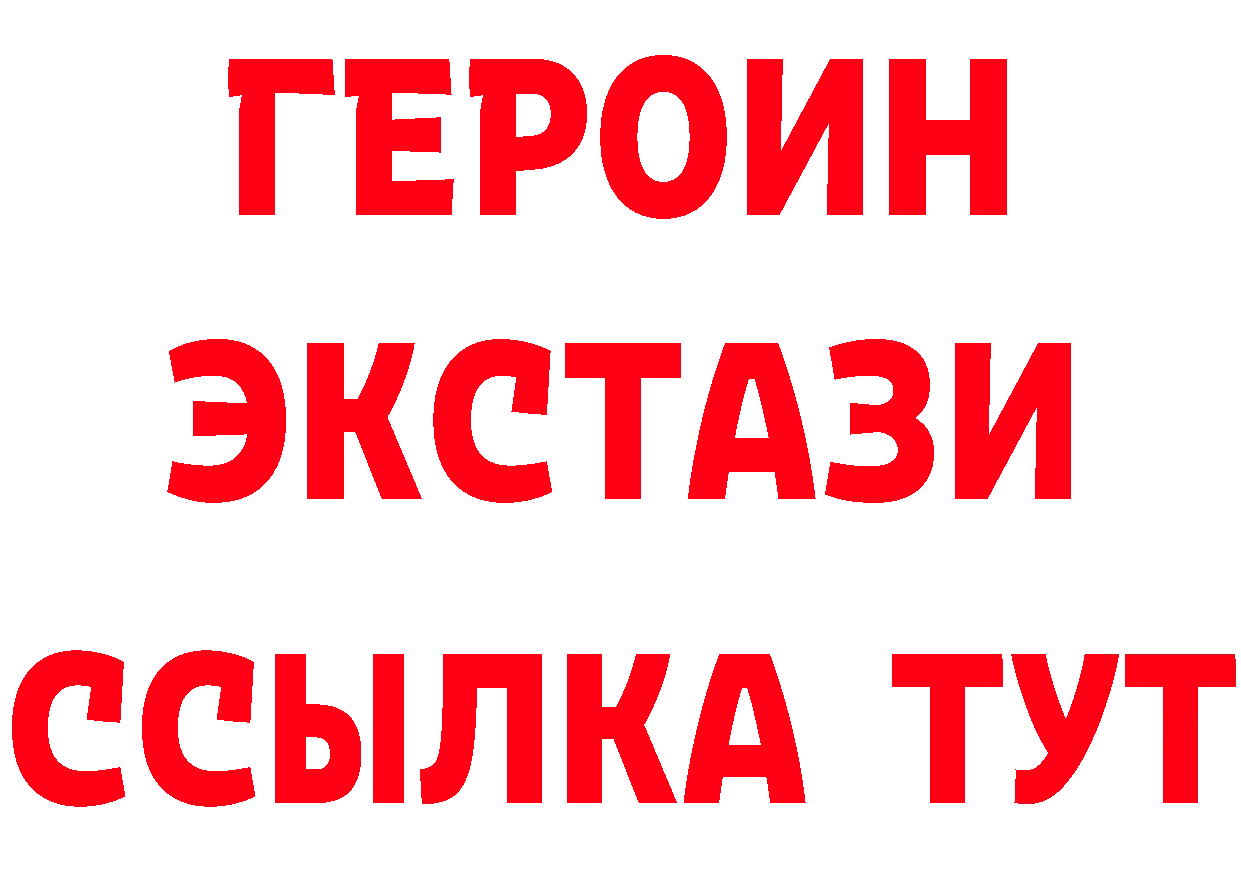 ГЕРОИН ЭКСТАЗИ ССЫЛКА ТУТ